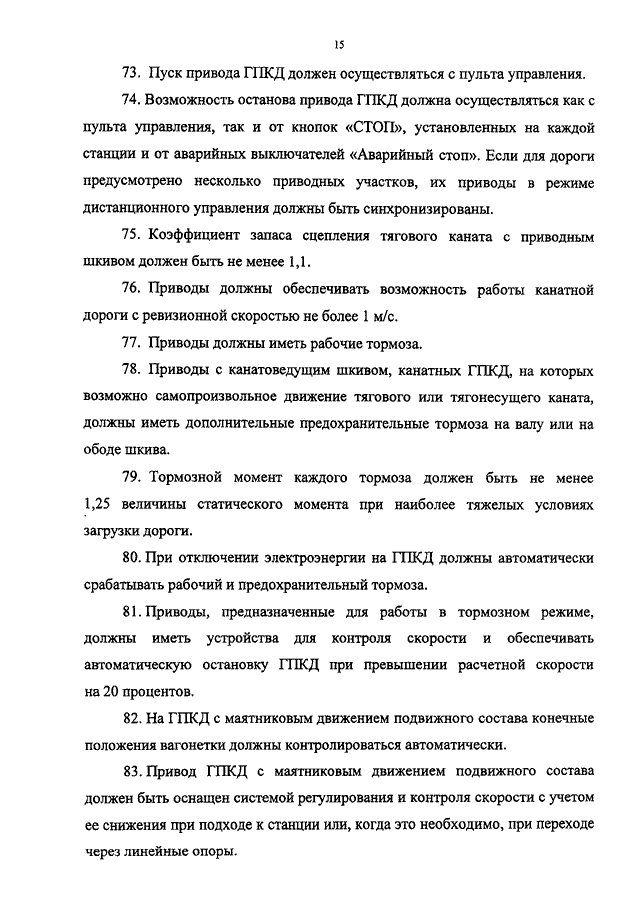 15

73. Пуск привода ГПКД должен осуществляться с пульта управления.

74. Возможность останова привода ГПКД должна осуществляться как с пульта управления, так и от кнопок «СТОП», установленных на каждой станции и от аварийных выключателей «Аварийный стоп». Если для дороги предусмотрено несколько приводных участков, их приводы в режиме дистанционного управления должны быть синхронизированы.

75. Коэффициент запаса сцепления тягового каната с приводным шкивом должен быть не менее 1,1.

76. Приводы должны обеспечивать возможность работы канатной дороги с ревизионной скоростью не более 1 м/с.

77. Приводы должны иметь рабочие тормоза.

78. Приводы с канатоведущим шкивом, канатных ГПКД, на которых возможно самопроизвольное движение тягового или тягонесущего каната, должны иметь дополнительные предохранительные тормоза на валу или на ободе шкива.

79. Тормозной момент каждого тормоза должен быть не менее 1,25 величины статического момента при наиболее тяжелых условиях загрузки дороги.

80. При отключении электроэнергии на ГПКД должны автоматически срабатывать рабочий и предохранительный тормоза.

81. Приводы, предназначенные для работы в тормозном режиме, должны иметь устройства для контроля скорости и обеспечивать автоматическую остановку ГПКД при превышении расчетной скорости на 20 процентов.

82. На ГПКД с маятниковым движением подвижного состава конечные положения вагонетки должны контролироваться автоматически.

83. Привод ГПКД с маятниковым движением подвижного состава должен быть оснащен системой регулирования и контроля скорости с учетом ее снижения при подходе к станции или, когда это необходимо, при переходе через линейные опоры.